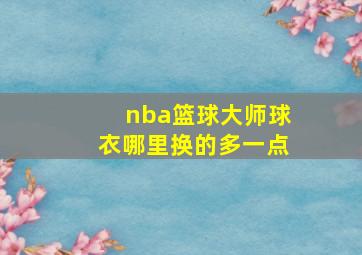 nba篮球大师球衣哪里换的多一点